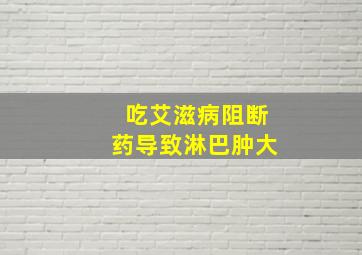 吃艾滋病阻断
药导致淋巴肿大